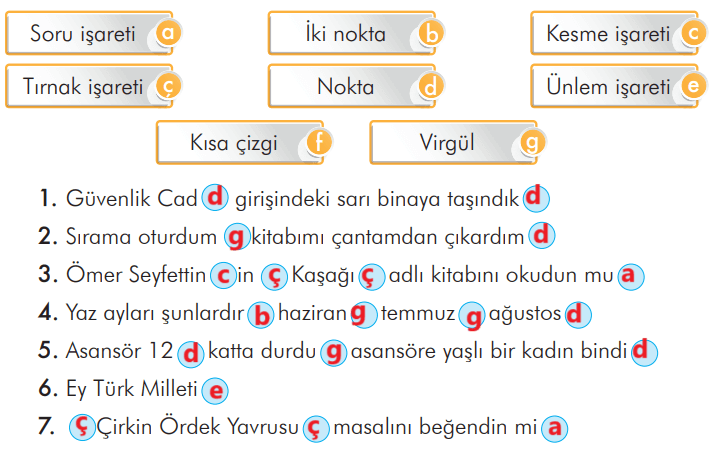 Soru işareti a
İki nokta b
Kesme işareti c
Tırnak işareti ç
Nokta d
Ünlem işareti e
Kısa çizgi f
Virgül g

1. Güvenlik Cad d girişindeki sarı binaya taşındık d
2. Sırama oturdum g kitabımı çantamdan çıkardım d
3. Ömer Seyfettin c in ç Kaşağı ç adlı kitabını okudun mu a
4. Yaz ayları şunlardır b haziran g temmuz g ağustos d
5. Asansör 12 d katta durdu g asansöre yaşlı bir kadın bindi d
6. Ey Türk Milleti e
7. ç Çirkin Ördek Yavrusu ç masalını beğendin mi a